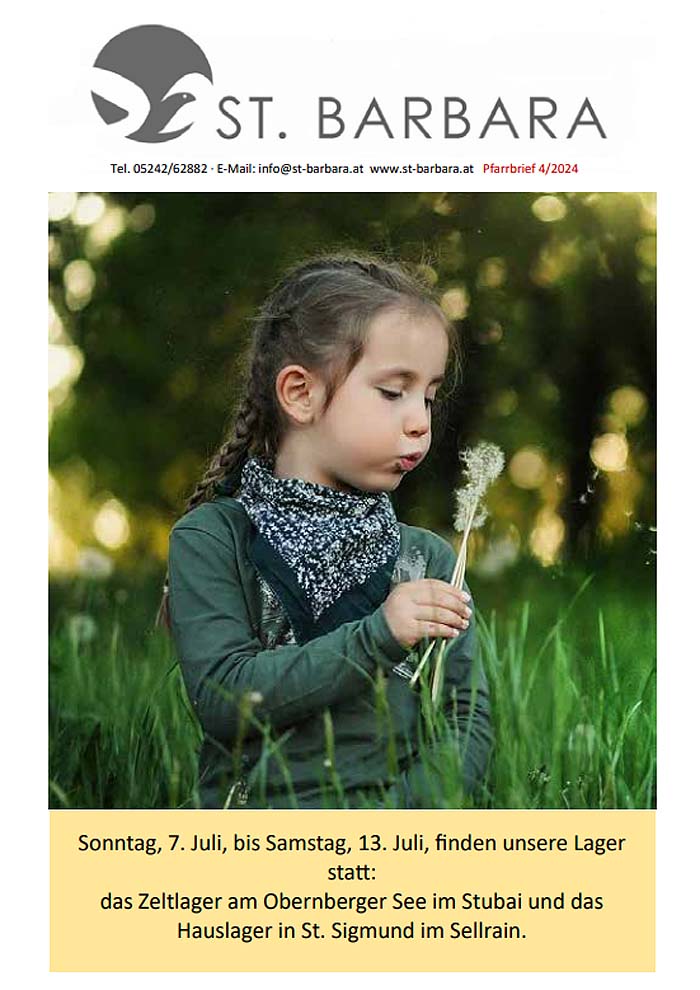 ST. BARBARA

Tel. 05242/62882 · E-Mail: info@st-barbara.at www.st-barbara.at Pfarrbrief 4/2024

Sonntag, 7. Juli, bis Samstag, 13. Juli, finden unsere Lager statt:
das Zeltlager am Obernberger See im Stubai und das Hauslager in St. Sigmund im Sellrain.